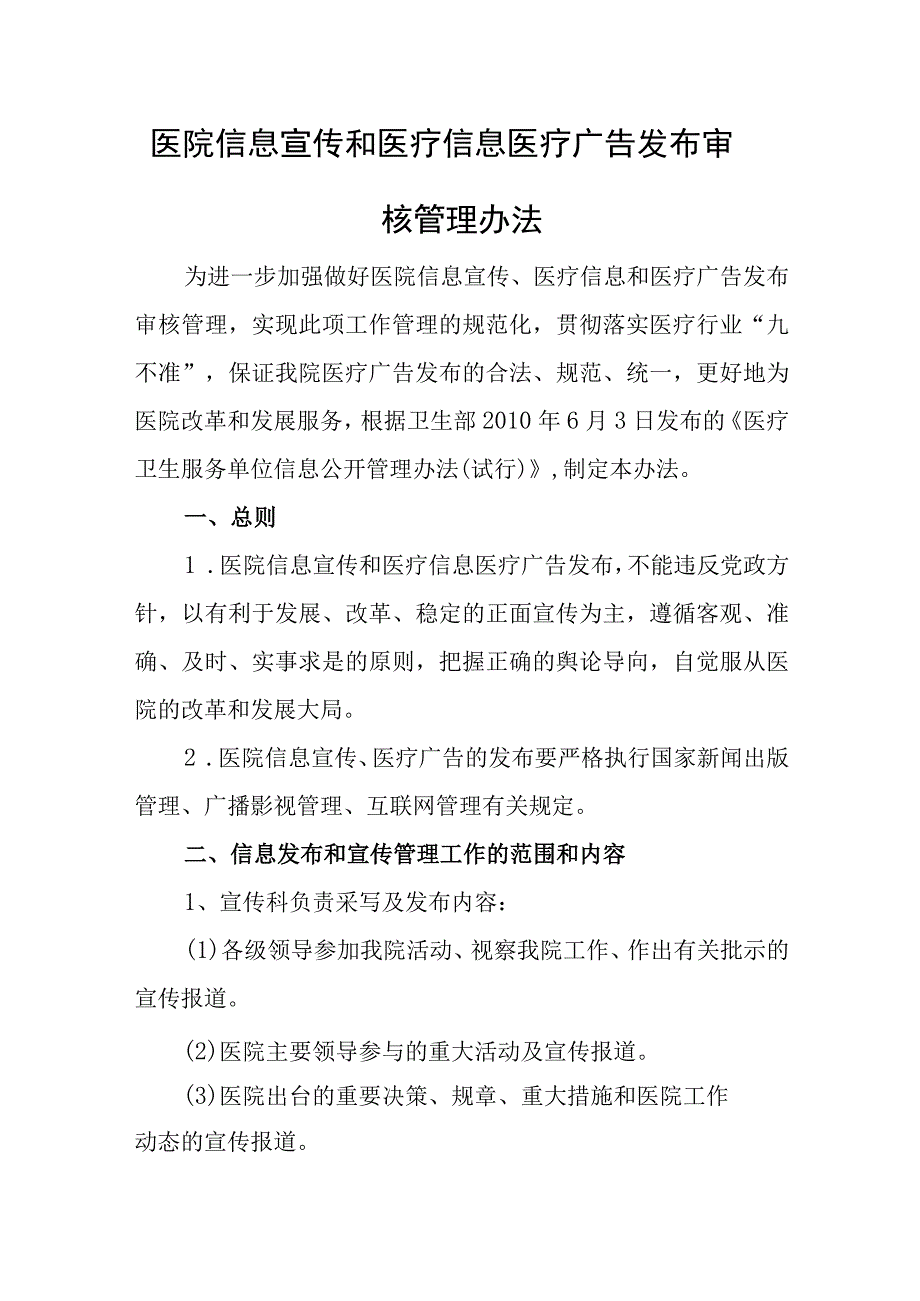 医院信息宣传和医疗信息医疗广告发布审核管理办法

为进一步加强做好医院信息宣传、医疗信息和医疗广告发布审核管理，实现此项工作管理的规范化，贯彻落实医疗行业“九不准”，保证我院医疗广告发布的合法、规范、统一，更好地为医院改革和发展服务，根据卫生部2010年6月3日发布的《医疗卫生服务单位信息公开管理办法(试行)》,制定本办法。

一、总则

1.医院信息宣传和医疗信息医疗广告发布，不能违反党政方针，以有利于发展、改革、稳定的正面宣传为主，遵循客观、准确、及时、实事求是的原则，把握正确的舆论导向，自觉服从医院的改革和发展大局。

2.医院信息宣传、医疗广告的发布要严格执行国家新闻出版管理、广播影视管理、互联网管理有关规定。

二、信息发布和宣传管理工作的范围和内容

1、宣传科负责采写及发布内容：

(1)各级领导参加我院活动、视察我院工作、作出有关批示的宣传报道。

(2)医院主要领导参与的重大活动及宣传报道。

(3)医院出台的重要决策、规章、重大措施和医院工作动态的宣传报道。